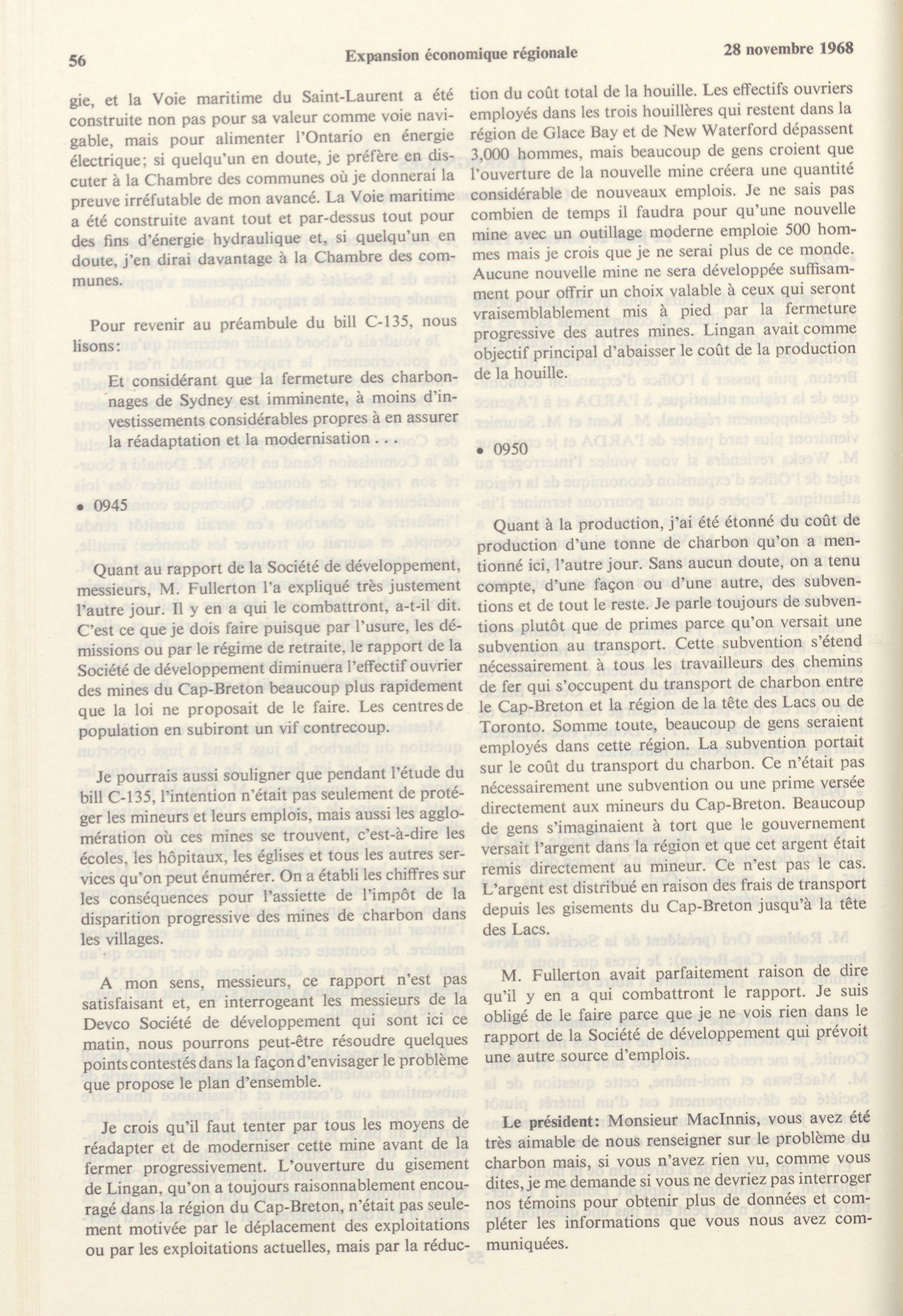 56 Expansion économique régionale 28 novembre 1968

gie, et la Voie maritime du Saint-Laurent a été construite non pas pour sa valeur comme voie navigable, mais pour alimenter l'Ontario en énergie électrique; si quelqu'un en doute, je préfère en discuter à la Chambre des communes où je donnerai la preuve irréfutable de mon avancé. La Voie maritime a été construite avant tout et par-dessus tout pour des fins d'énergie hydraulique et, si quelqu'un en doute, j'en dirai davantage à la Chambre des communes.

Pour revenir au préambule du bill C-135, nous lisons:

Et considérant que la fermeture des charbonnages de Sydney est imminente, à moins d'investissements considérables propres à en assurer la réadaptation et la modernisation . . .

• 0945

Quant au rapport de la Société de développement, messieurs, M. Fullerton l'a expliqué très justement l'autre jour. Il y en a qui le combattront, a-t-il dit. C'est ce que je dois faire puisque par l'usure, les démissions ou par le régime de retraite, le rapport de la Société de développement diminuera l'effectif ouvrier des mines du Cap-Breton beaucoup plus rapidement que la loi ne proposait de le faire. Les centres de population en subiront un vif contrecoup.

Je pourrais aussi souligner que pendant l'étude du bill C-135, l'intention n'était pas seulement de protéger les mineurs et leurs emplois, mais aussi les agglomération où ces mines se trouvent, c'est-à-dire les écoles, les hôpitaux, les églises et tous les autres services qu'on peut énumérer. On a établi les chiffres sur les conséquences pour l'assiette de l'impôt de la disparition progressive des mines de charbon dans les villages.

A mon sens, messieurs, ce rapport n'est pas satisfaisant et, en interrogeant les messieurs de la Devco Société de développement qui sont ici ce matin, nous pourrons peut-être résoudre quelques points contestés dans la façon d'envisager le problème que propose le plan d'ensemble.

Je crois qu'il faut tenter par tous les moyens de réadapter et de moderniser cette mine avant de la fermer progressivement. L'ouverture du gisement de Lingan, qu'on a toujours raisonnablement encouragé dans la région du Cap-Breton, n'était pas seulement motivée par le déplacement des exploitations ou par les exploitations actuelles, mais par la réduction du coût total de la houille. Les effectifs ouvriers employés dans les trois houillères qui restent dans la région de Glace Bay et de New Waterford dépassent 3,000 hommes, mais beaucoup de gens croient que l'ouverture de la nouvelle mine créera une quantité considérable de nouveaux emplois. Je ne sais pas combien de temps il faudra pour qu'une nouvelle mine avec un outillage moderne emploie 500 hommes mais je crois que je ne serai plus de ce monde. Aucune nouvelle mine ne sera développée suffisamment pour offrir un choix valable à ceux qui seront vraisemblablement mis à pied par la fermeture progressive des autres mines. Lingan avait comme objectif principal d'abaisser le coût de la production de la houille.

• 0950

Quant à la production, j'ai été étonné du coût de production d'une tonne de charbon qu'on a mentionné ici, l'autre jour. Sans aucun doute, on a tenu compte, d'une façon ou d'une autre, des subventions et de tout le reste. Je parle toujours de subventions plutôt que de primes parce qu'on versait une subvention au transport. Cette subvention s'étend nécessairement à tous les travailleurs des chemins de fer qui s'occupent du transport de charbon entre le Cap-Breton et la région de la tête des Lacs ou de Toronto. Somme toute, beaucoup de gens seraient employés dans cette région. La subvention portait sur le coût du transport du charbon. Ce n'était pas nécessairement une subvention ou une prime versée directement aux mineurs du Cap-Breton. Beaucoup de gens s'imaginaient à tort que le gouvernement versait l'argent dans la région et que cet argent était remis directement au mineur. Ce n'est pas le cas. L'argent est distribué en raison des frais de transport depuis les gisements du Cap-Breton jusqu'à la tête des Lacs.

M. Fullerton avait parfaitement raison de dire qu'il y en a qui combattront le rapport. Je suis obligé de le faire parce que je ne vois rien dans le rapport de la Société de développement qui prévoit une autre source d'emplois.

Le président: Monsieur MacInnis, vous avez été très aimable de nous renseigner sur le problème du charbon mais, si vous n'avez rien vu, comme vous dites, je me demande si vous ne devriez pas interroger nos témoins pour obtenir plus de données et compléter les informations que vous nous avez communiquées.